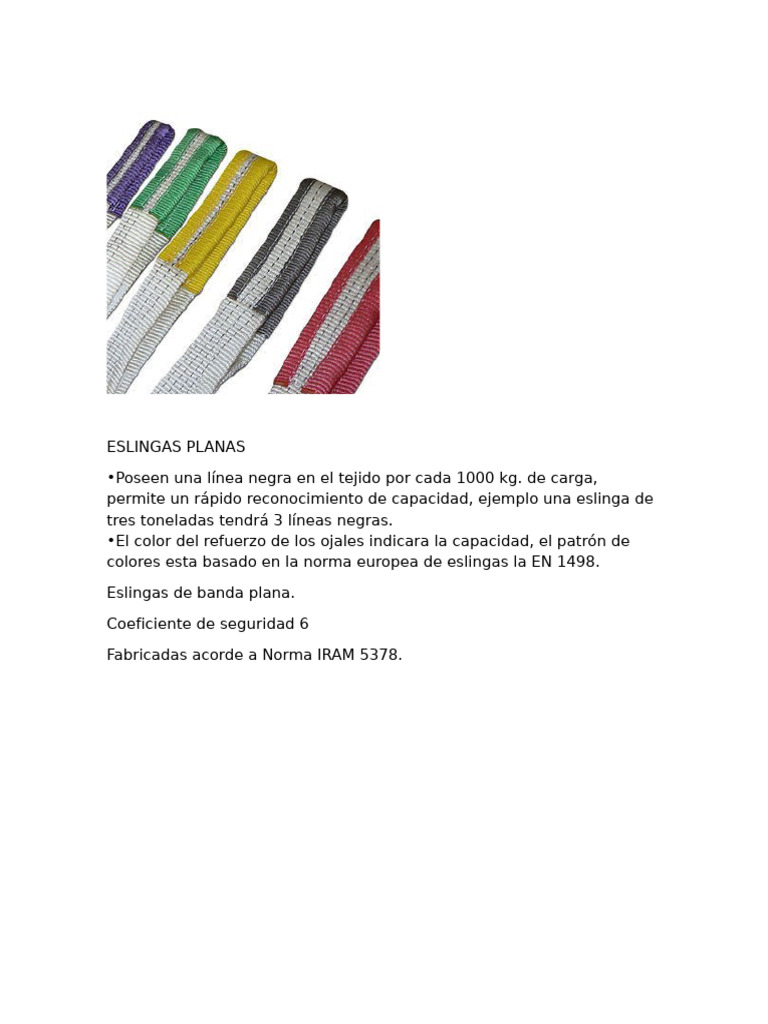 ESLINGAS PLANAS

• Poseen una línea negra en el tejido por cada 1000 kg. de carga, permite un rápido reconocimiento de capacidad, ejemplo una eslinga de tres toneladas tendrá 3 líneas negras.
• El color del refuerzo de los ojales indicara la capacidad, el patrón de colores esta basado en la norma europea de eslingas la EN 1498.

Eslingas de banda plana.

Coeficiente de seguridad 6

Fabricadas acorde a Norma IRAM 5378.